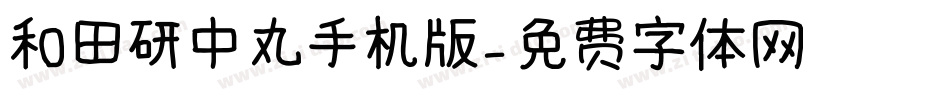 和田研中丸手机版-免费字体网